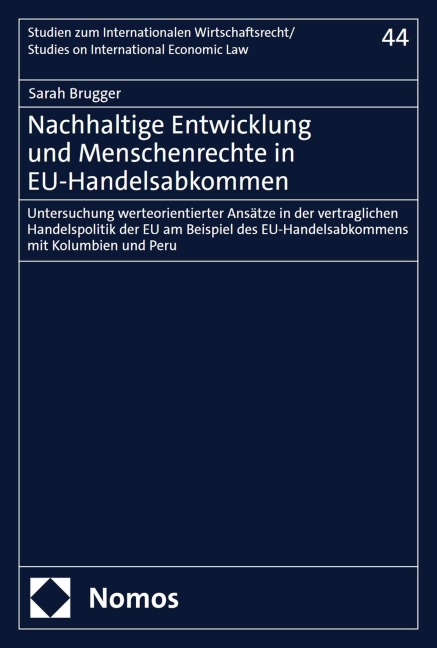 Studien zum Internationalen Wirtschaftsrecht/
Studies on International Economic Law

44

Sarah Brugger

Nachhaltige Entwicklung und Menschenrechte in EU-Handelsabkommen

Untersuchung werteorientierter Ansätze in der vertraglichen Handelspolitik der EU am Beispiel des EU-Handelsabkommens mit Kolumbien und Peru

Nomos